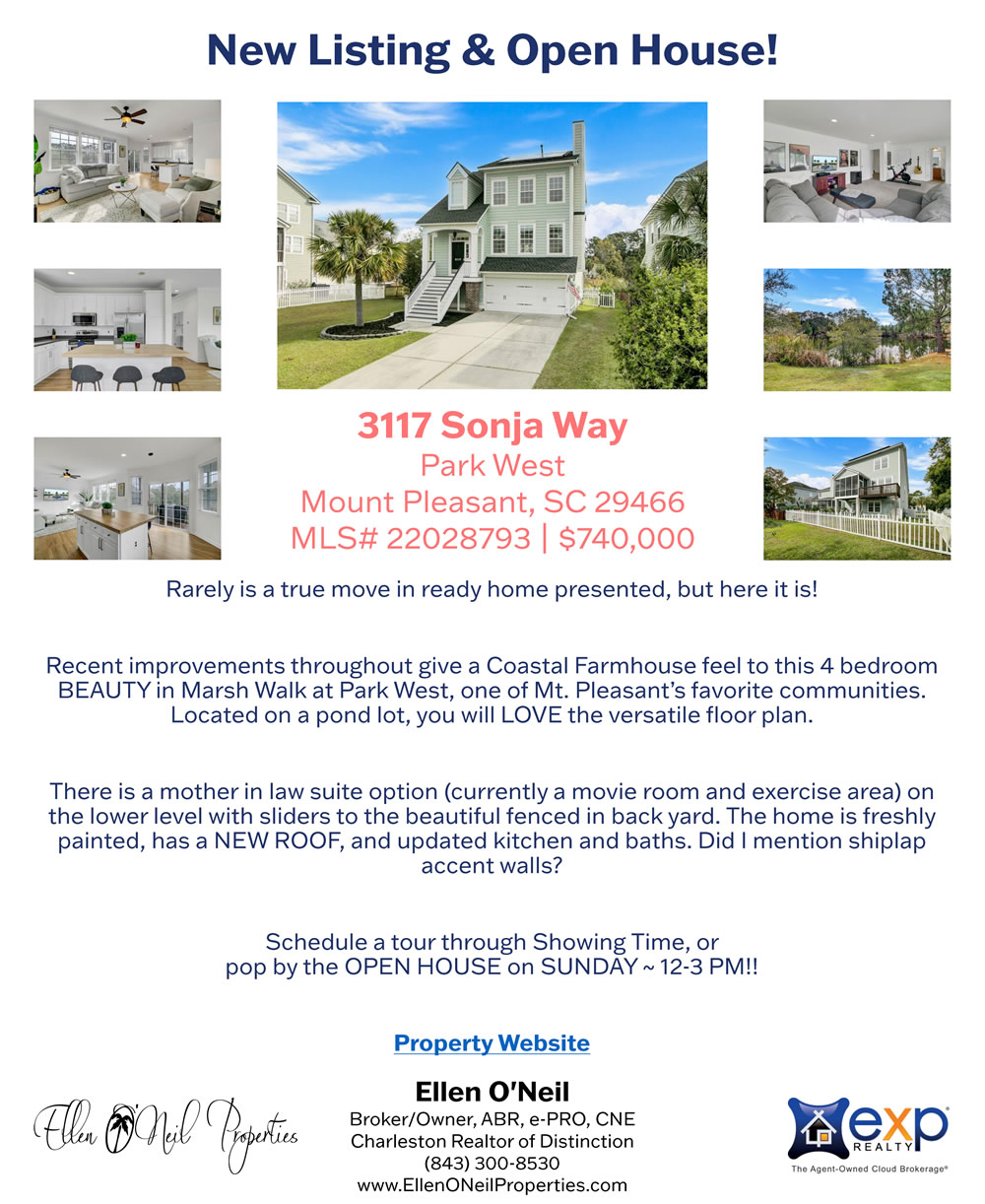 New Listing & Open House!

3117 Sonja Way
Park West
Mount Pleasant, SC 29466
MLS# 22028793 | $740,000

Rarely is a true move in ready home presented, but here it is!

Recent improvements throughout give a Coastal Farmhouse feel to this 4 bedroom BEAUTY in Marsh Walk at Park West, one of Mt. Pleasant's favorite communities. Located on a pond lot, you will LOVE the versatile floor plan.

There is a mother in law suite option (currently a movie room and exercise area) on the lower level with sliders to the beautiful fenced in back yard. The home is freshly painted, has a NEW ROOF, and updated kitchen and baths. Did I mention shiplap accent walls?

Schedule a tour through Showing Time, or pop by the OPEN HOUSE on SUNDAY ~ 12-3 PM!!

Property Website

Ellen O'Neil Properties

Ellen O'Neil
Broker/Owner, ABR, e-PRO, CNE
Charleston Realtor of Distinction
(843) 300-8530
www.EllenONeilProperties.com

exp REALTY
The Agent-Owned Cloud Brokerage®